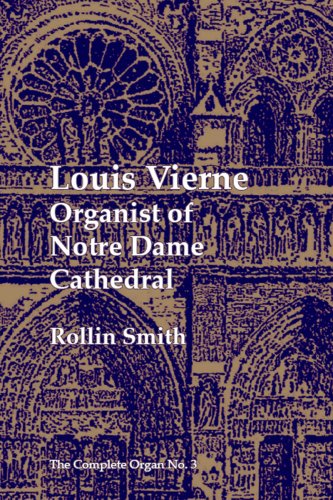 Louis Vierne
Organist of Notre Dame Cathedral

Rollin Smith

The Complete Organ No. 3